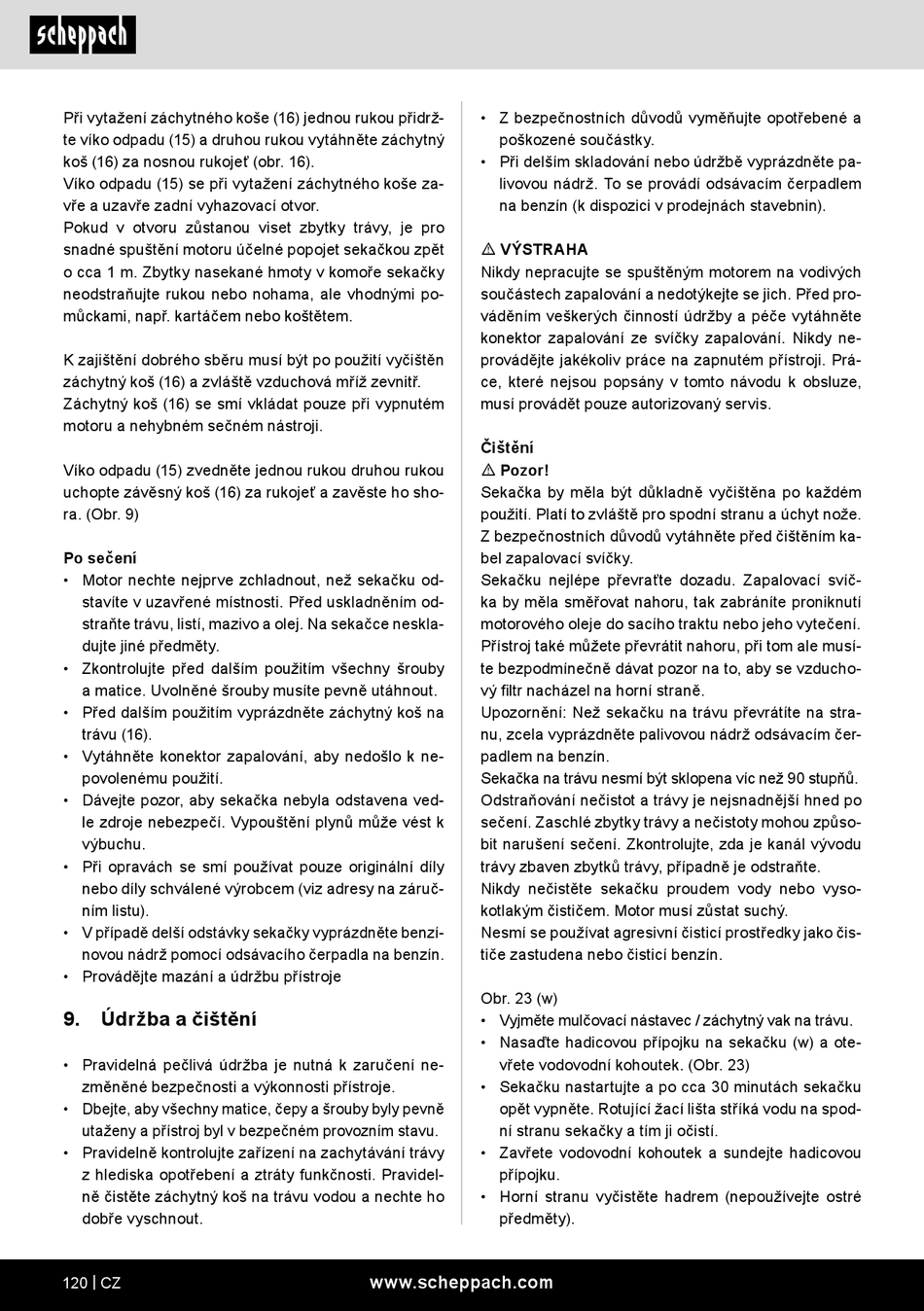 scheppach

Při vytažení záchytného koše (16) jednou rukou přidržte víko odpadu (15) a druhou rukou vytáhněte záchytný koš (16) za nosnou rukojeť (obr. 16).
Víko odpadu (15) se při vytažení záchytného koše zavře a uzavře zadní vyhazovací otvor.
Pokud v otvoru zůstanou viset zbytky trávy, je pro snadné spuštění motoru účelné popojet sekačkou zpět o cca 1 m. Zbytky nasekané hmoty v komoře sekačky neodstraňujte rukou nebo nohama, ale vhodnými pomůckami, např. kartáčem nebo koštětem.

K zajištění dobrého sběru musí být po použití vyčištěn záchytný koš (16) a zvláště vzduchová mříž zevnitř.
Záchytný koš (16) se smí vkládat pouze při vypnutém motoru a nehybném sečném nástroji.

Víko odpadu (15) zvedněte jednou rukou druhou rukou uchopte závěsný koš (16) za rukojeť a zavěste ho shora. (Obr. 9)

Po sečení
• Motor nechte nejprve zchladnout, než sekačku odstavíte v uzavřené místnosti. Před uskladněním odstraňte trávu, listí, mazivo a olej. Na sekačce neskladujte jiné předměty.
• Zkontrolujte před dalším použitím všechny šrouby a matice. Uvolněné šrouby musíte pevně utáhnout.
• Před dalším použitím vyprázdněte záchytný koš na trávu (16).
• Vytáhněte konektor zapalování, aby nedošlo k nepovolenému použití.
• Dávejte pozor, aby sekačka nebyla odstavena vedle zdroje nebezpečí. Vypouštění plynů může vést k výbuchu.
• Při opravách se smí používat pouze originální díly nebo díly schválené výrobcem (viz adresy na záručním listu).
• V případě delší odstávky sekačky vyprázdněte benzínovou nádrž pomocí odsávacího čerpadla na benzín.
• Provádějte mazání a údržbu přístroje

9. Údržba a čištění

• Pravidelná pečlivá údržba je nutná k zaručení nezměněné bezpečnosti a výkonnosti přístroje.
• Dbejte, aby všechny matice, čepy a šrouby byly pevně utaženy a přístroj byl v bezpečném provozním stavu.
• Pravidelně kontrolujte zařízení na zachytávání trávy z hlediska opotřebení a ztráty funkčnosti. Pravidelně čistěte záchytný koš na trávu vodou a nechte ho dobře vyschnout.

• Z bezpečnostních důvodů vyměňujte opotřebené a poškozené součástky.
• Při delším skladování nebo údržbě vyprázdněte palivovou nádrž. To se provádí odsávacím čerpadlem na benzín (k dispozici v prodejnách stavebnin).

⚠ VÝSTRAHA
Nikdy nepracujte se spuštěným motorem na vodivých součástech zapalování a nedotýkejte se jich. Před prováděním veškerých činností údržby a péče vytáhněte konektor zapalování ze svíčky zapalování. Nikdy neprovádějte jakékoliv práce na zapnutém přístroji. Práce, které nejsou popsány v tomto návodu k obsluze, musí provádět pouze autorizovaný servis.

Čištění
⚠ Pozor!
Sekačka by měla být důkladně vyčištěna po každém použití. Platí to zvláště pro spodní stranu a úchyt nože.
Z bezpečnostních důvodů vytáhněte před čištěním kabel zapalovací svíčky.
Sekačku nejlépe převraťte dozadu. Zapalovací svíčka by měla směřovat nahoru, tak zabráníte proniknutí motorového oleje do sacího traktu nebo jeho vytečení.
Přístroj také můžete převrátit nahoru, při tom ale musíte bezpodmínečně dávat pozor na to, aby se vzduchový filtr nacházel na horní straně.
Upozornění: Než sekačku na trávu převrátíte na stranu, zcela vyprázdněte palivovou nádrž odsávacím čerpadlem na benzín.
Sekačka na trávu nesmí být sklopena víc než 90 stupňů.
Odstraňování nečistot a trávy je nejsnadnější hned po sečení. Zaschlé zbytky trávy a nečistoty mohou způsobit narušení sečení. Zkontrolujte, zda je kanál vývodu trávy zbaven zbytků trávy, případně je odstraňte.
Nikdy nečistěte sekačku proudem vody nebo vysokotlakým čističem. Motor musí zůstat suchý.
Nesmí se používat agresivní čisticí prostředky jako čističe zastudena nebo čisticí benzín.

Obr. 23 (w)
• Vyjměte mulčovací nástavec / záchytný vak na trávu.
• Nasaďte hadicovou přípojku na sekačku (w) a otevřete vodovodní kohoutek. (Obr. 23)
• Sekačku nastartujte a po cca 30 minutách sekačku opět vypněte. Rotující žací lišta stříká vodu na spodní stranu sekačky a tím ji očistí.
• Zavřete vodovodní kohoutek a sundejte hadicovou přípojku.
• Horní stranu vyčistěte hadrem (nepoužívejte ostré předměty).

120 | CZ www.scheppach.com